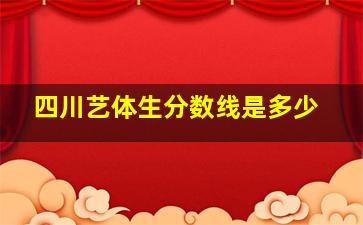 四川艺体生分数线是多少